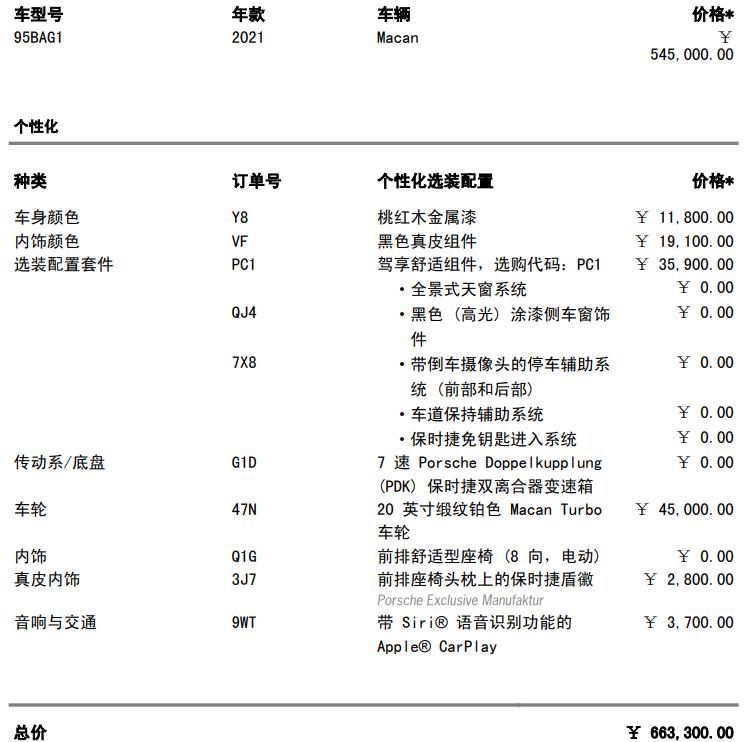 | 车型号 | 年款 | 车辆 | 价格* |
|---|---|---|---|
| 95BAG1 | 2021 | Macan | ￥ 545,000.00 |

个性化

| 种类 | 订单号 | 个性化选装配置 | 价格* |
|---|---|---|---|
| 车身颜色 | Y8 | 桃红木金属漆 | ￥ 11,800.00 |
| 内饰颜色 | VF | 黑色真皮组件 | ￥ 19,100.00 |
| 选装配置套件 | PC1 | 驾享舒适组件，选购代码：PC1 | ￥ 35,900.00 |
| | | • 全景式天窗系统 | ￥ 0.00 |
| | QJ4 | • 黑色（高光）涂漆侧车窗饰件 | ￥ 0.00 |
| | 7X8 | • 带倒车摄像头的停车辅助系统（前部和后部） | ￥ 0.00 |
| | | • 车道保持辅助系统 | ￥ 0.00 |
| | | • 保时捷免钥匙进入系统 | ￥ 0.00 |
| 传动系/底盘 | G1D | 7 速 Porsche Doppelkupplung (PDK) 保时捷双离合器变速箱 | ￥ 0.00 |
| 车轮 | 47N | 20 英寸缎纹铂色 Macan Turbo 车轮 | ￥ 45,000.00 |
| 内饰 | Q1G | 前排舒适型座椅（8 向，电动） | ￥ 0.00 |
| 真皮内饰 | 3J7 | 前排座椅头枕上的保时捷盾徽 Porsche Exclusive Manufaktur | ￥ 2,800.00 |
| 音响与交通 | 9WT | 带 Siri® 语音识别功能的 Apple® CarPlay | ￥ 3,700.00 |

总价 ￥ 663,300.00